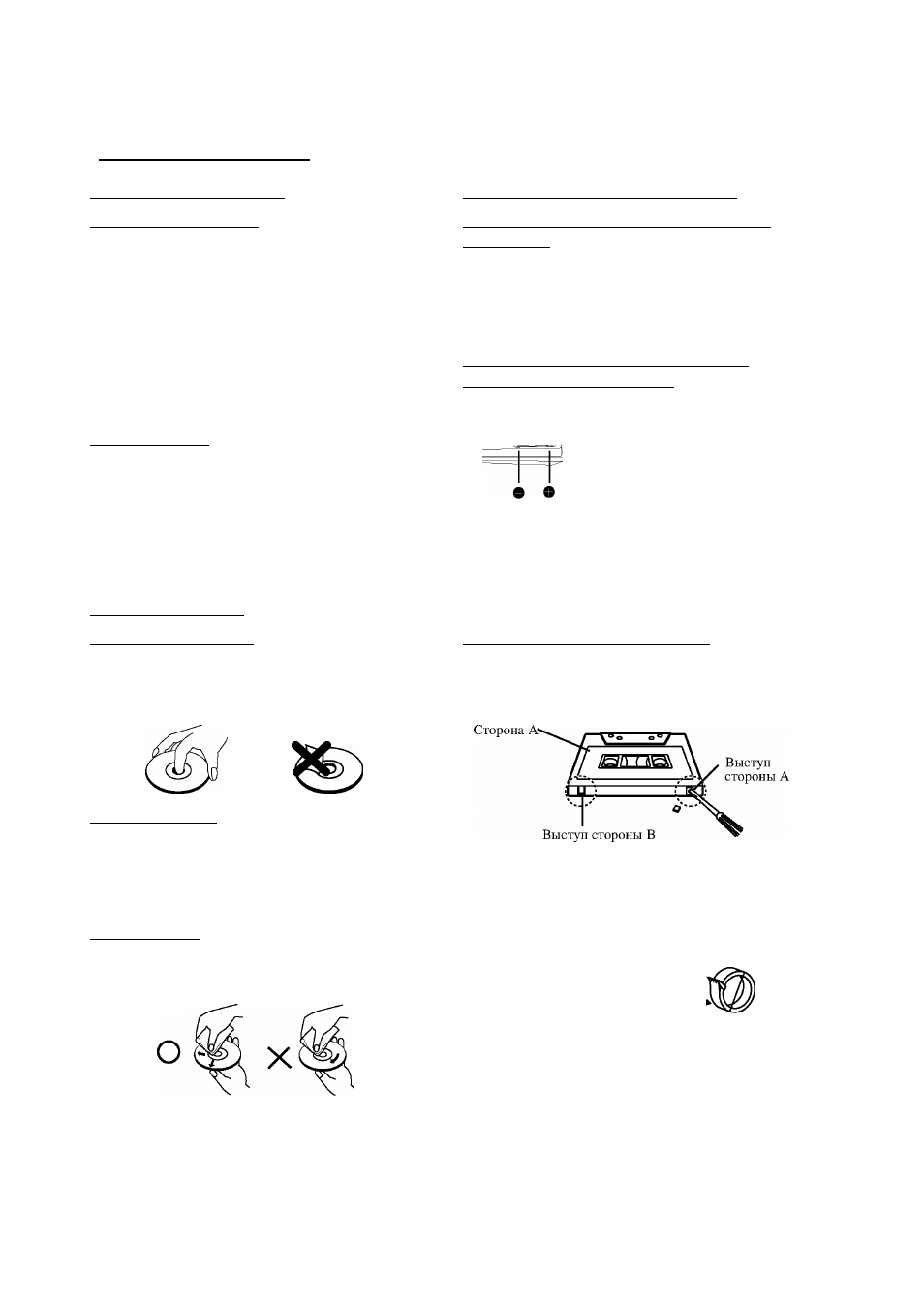 Сторона А

Выступ стороны А

Выступ стороны В